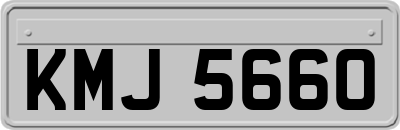 KMJ 5660